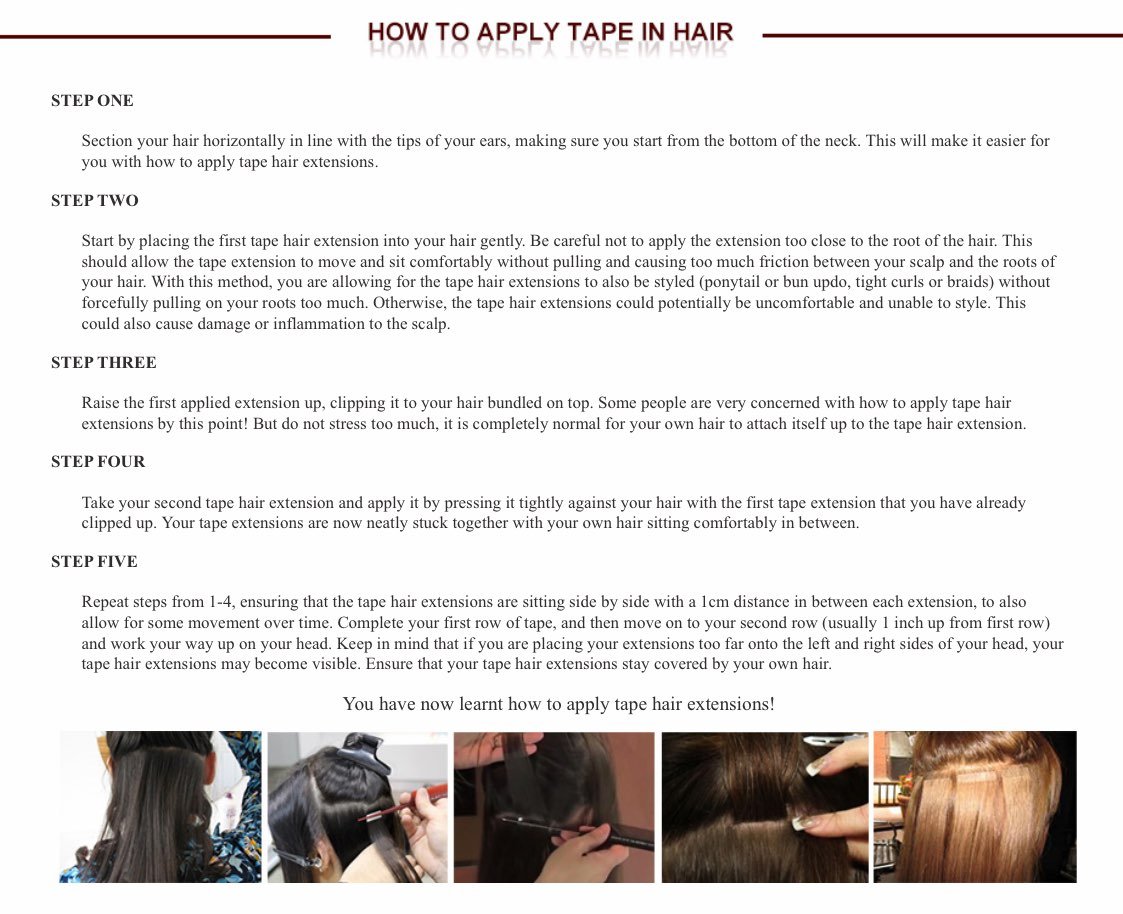 HOW TO APPLY TAPE IN HAIR

STEP ONE

Section your hair horizontally in line with the tips of your ears, making sure you start from the bottom of the neck. This will make it easier for you with how to apply tape hair extensions.

STEP TWO

Start by placing the first tape hair extension into your hair gently. Be careful not to apply the extension too close to the root of the hair. This should allow the tape extension to move and sit comfortably without pulling and causing too much friction between your scalp and the roots of your hair. With this method, you are allowing for the tape hair extensions to also be styled (ponytail or bun updo, tight curls or braids) without forcefully pulling on your roots too much. Otherwise, the tape hair extensions could potentially be uncomfortable and unable to style. This could also cause damage or inflammation to the scalp.

STEP THREE

Raise the first applied extension up, clipping it to your hair bundled on top. Some people are very concerned with how to apply tape hair extensions by this point! But do not stress too much, it is completely normal for your own hair to attach itself up to the tape hair extension.

STEP FOUR

Take your second tape hair extension and apply it by pressing it tightly against your hair with the first tape extension that you have already clipped up. Your tape extensions are now neatly stuck together with your own hair sitting comfortably in between.

STEP FIVE

Repeat steps from 1-4, ensuring that the tape hair extensions are sitting side by side with a 1cm distance in between each extension, to also allow for some movement over time. Complete your first row of tape, and then move on to your second row (usually 1 inch up from first row) and work your way up on your head. Keep in mind that if you are placing your extensions too far onto the left and right sides of your head, your tape hair extensions may become visible. Ensure that your tape hair extensions stay covered by your own hair.

You have now learnt how to apply tape hair extensions!